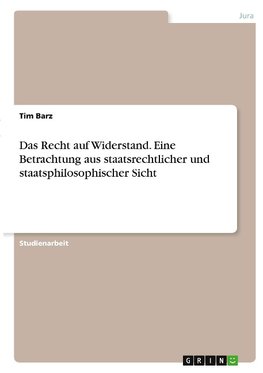 Jura

Tim Barz

Das Recht auf Widerstand. Eine Betrachtung aus staatsrechtlicher und staatsphilosophischer Sicht

Studienarbeit

GRIN